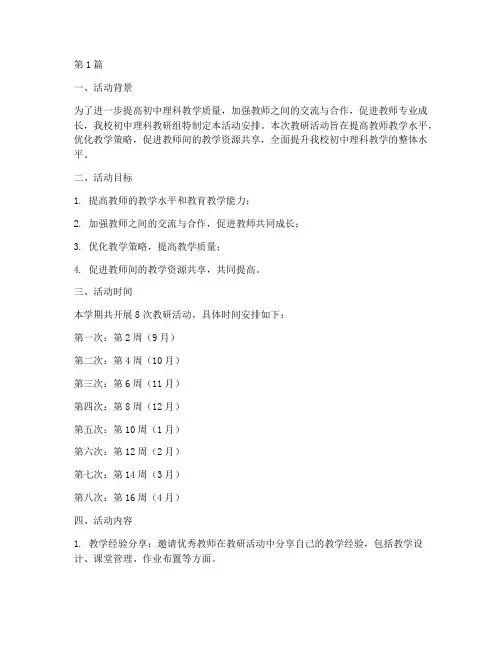 第1篇

一、活动背景

为了进一步提高初中理科教学质量，加强教师之间的交流与合作，促进教师专业成长，我校初中理科教研组特制定本活动安排。本次教研活动旨在提高教师教学水平，优化教学策略，促进教师间的教学资源共享，全面提升我校初中理科教学的整体水平。

二、活动目标

1. 提高教师的教学水平和教育教学能力；

2. 加强教师之间的交流与合作，促进教师共同成长；

3. 优化教学策略，提高教学质量；

4. 促进教师间的教学资源共享，共同提高。

三、活动时间

本学期共开展8次教研活动，具体时间安排如下：

第一次：第2周（9月）

第二次：第4周（10月）

第三次：第6周（11月）

第四次：第8周（12月）

第五次：第10周（1月）

第六次：第12周（2月）

第七次：第14周（3月）

第八次：第16周（4月）

四、活动内容

1. 教学经验分享：邀请优秀教师在教研活动中分享自己的教学经验，包括教学设计、课堂管理、作业布置等方面。